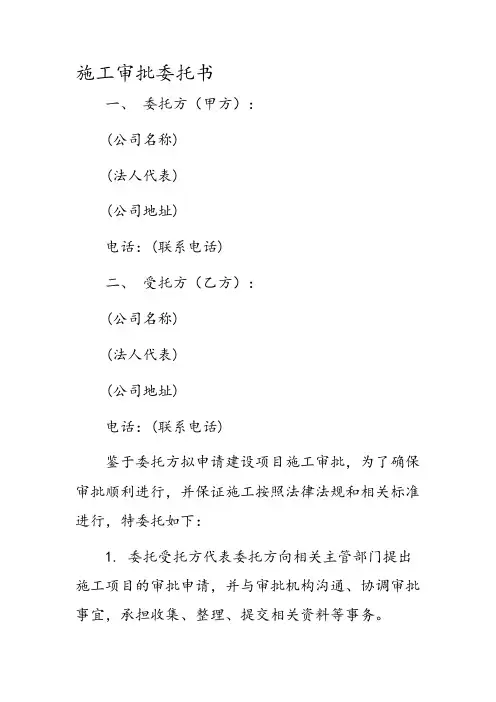 施工审批委托书

一、 委托方（甲方）：

(公司名称)

(法人代表)

(公司地址)

电话：(联系电话)

二、 受托方（乙方）：

(公司名称)

(法人代表)

(公司地址)

电话：(联系电话)

鉴于委托方拟申请建设项目施工审批，为了确保审批顺利进行，并保证施工按照法律法规和相关标准进行，特委托如下：

1. 委托受托方代表委托方向相关主管部门提出施工项目的审批申请，并与审批机构沟通、协调审批事宜，承担收集、整理、提交相关资料等事务。